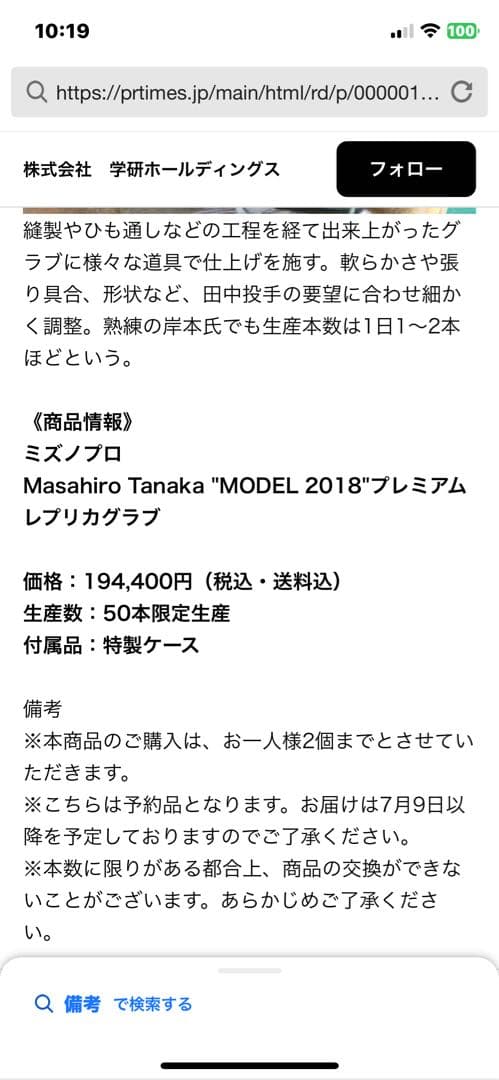 10:19

100

https://prtimes.jp/main/html/rd/p/000001...

株式会社　学研ホールディングス

フォロー

縫製やひも通しなどの工程を経て出来上がったグラブに様々な道具で仕上げを施す。軟らかさや張り具合、形状など、田中投手の要望に合わせ細かく調整。熟練の岸本氏でも生産本数は1日1〜2本ほどという。

《商品情報》
ミズノプロ
Masahiro Tanaka "MODEL 2018"プレミアムレプリカグラブ

価格：194,400円（税込・送料込）
生産数：50本限定生産
付属品：特製ケース

備考
※本商品のご購入は、お一人様2個までとさせていただきます。
※こちらは予約品となります。お届けは7月9日以降を予定しておりますのでご了承ください。
※本数に限りがある都合上、商品の交換ができないことがございます。あらかじめご了承ください。

備考 で検索する